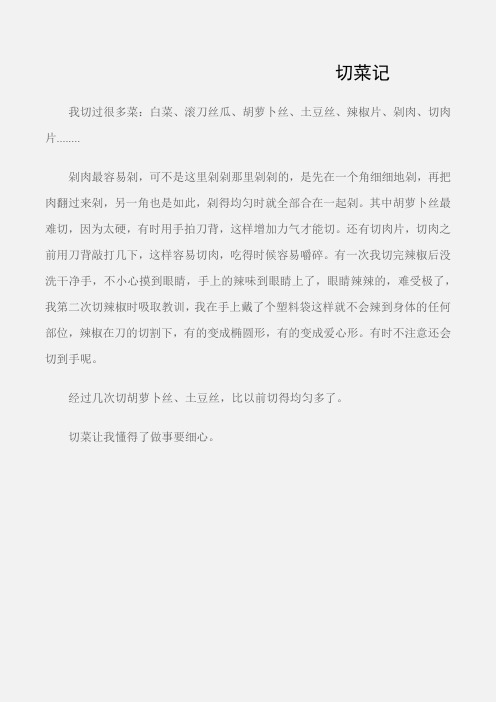 切菜记

我切过很多菜：白菜、滚刀丝瓜、胡萝卜丝、土豆丝、辣椒片、剁肉、切肉片........

剁肉最容易剁，可不是这里剁剁那里剁剁的，是先在一个角细细地剁，再把肉翻过来剁，另一角也是如此，剁得均匀时就全部合在一起剁。其中胡萝卜丝最难切，因为太硬，有时用手拍刀背，这样增加力气才能切。还有切肉片，切肉之前用刀背敲打几下，这样容易切肉，吃得时候容易嚼碎。有一次我切完辣椒后没洗干净手，不小心摸到眼睛，手上的辣味到眼睛上了，眼睛辣辣的，难受极了，我第二次切辣椒时吸取教训，我在手上戴了个塑料袋这样就不会辣到身体的任何部位，辣椒在刀的切割下，有的变成椭圆形，有的变成爱心形。有时不注意还会切到手呢。

经过几次切胡萝卜丝、土豆丝，比以前切得均匀多了。

切菜让我懂得了做事要细心。